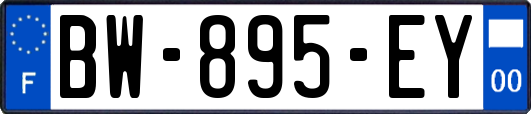 F
BW-895-EY
00